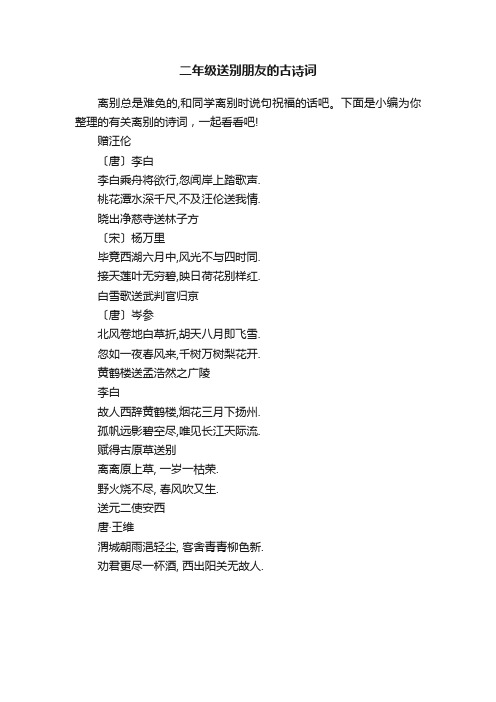 二年级送别朋友的古诗词

离别总是难免的,和同学离别时说句祝福的话吧。下面是小编为你整理的有关离别的诗词，一起看看吧!

赠汪伦

〔唐〕李白

李白乘舟将欲行,忽闻岸上踏歌声.

桃花潭水深千尺,不及汪伦送我情.

晓出净慈寺送林子方

〔宋〕杨万里

毕竟西湖六月中,风光不与四时同.

接天莲叶无穷碧,映日荷花别样红.

白雪歌送武判官归京

〔唐〕岑参

北风卷地白草折,胡天八月即飞雪.

忽如一夜春风来,千树万树梨花开.

黄鹤楼送孟浩然之广陵

李白

故人西辞黄鹤楼,烟花三月下扬州.

孤帆远影碧空尽,唯见长江天际流.

赋得古原草送别

离离原上草, 一岁一枯荣.

野火烧不尽, 春风吹又生.

送元二使安西

唐·王维

渭城朝雨浥轻尘, 客舍青青柳色新.

劝君更尽一杯酒, 西出阳关无故人.